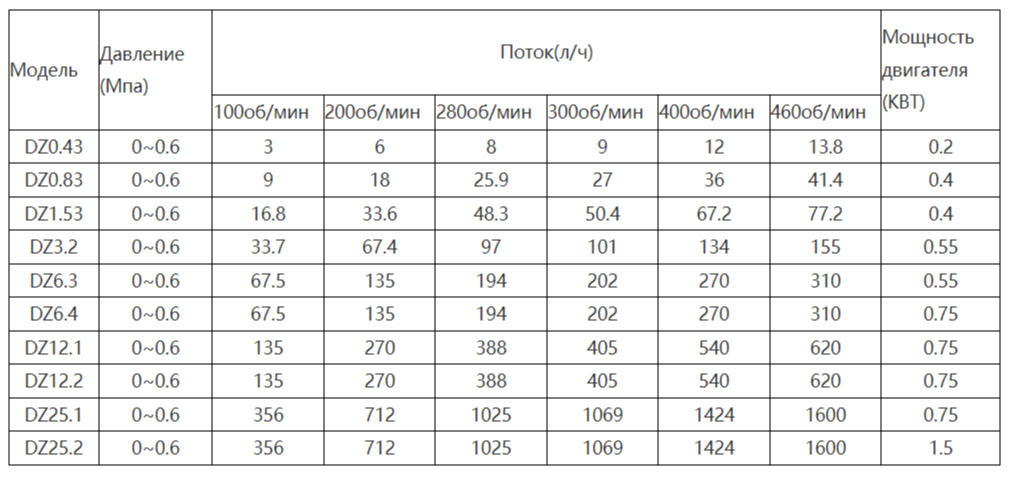 | Модель | Давление (Мпа) | Поток(л/ч) | | | | | | Мощность двигателя (КВТ) |
|---|---|---|---|---|---|---|---|---|
| | | 100об/мин | 200об/мин | 280об/мин | 300об/мин | 400об/мин | 460об/мин | |
| DZ0.43 | 0~0.6 | 3 | 6 | 8 | 9 | 12 | 13.8 | 0.2 |
| DZ0.83 | 0~0.6 | 9 | 18 | 25.9 | 27 | 36 | 41.4 | 0.4 |
| DZ1.53 | 0~0.6 | 16.8 | 33.6 | 48.3 | 50.4 | 67.2 | 77.2 | 0.4 |
| DZ3.2 | 0~0.6 | 33.7 | 67.4 | 97 | 101 | 134 | 155 | 0.55 |
| DZ6.3 | 0~0.6 | 67.5 | 135 | 194 | 202 | 270 | 310 | 0.55 |
| DZ6.4 | 0~0.6 | 67.5 | 135 | 194 | 202 | 270 | 310 | 0.75 |
| DZ12.1 | 0~0.6 | 135 | 270 | 388 | 405 | 540 | 620 | 0.75 |
| DZ12.2 | 0~0.6 | 135 | 270 | 388 | 405 | 540 | 620 | 0.75 |
| DZ25.1 | 0~0.6 | 356 | 712 | 1025 | 1069 | 1424 | 1600 | 0.75 |
| DZ25.2 | 0~0.6 | 356 | 712 | 1025 | 1069 | 1424 | 1600 | 1.5 |